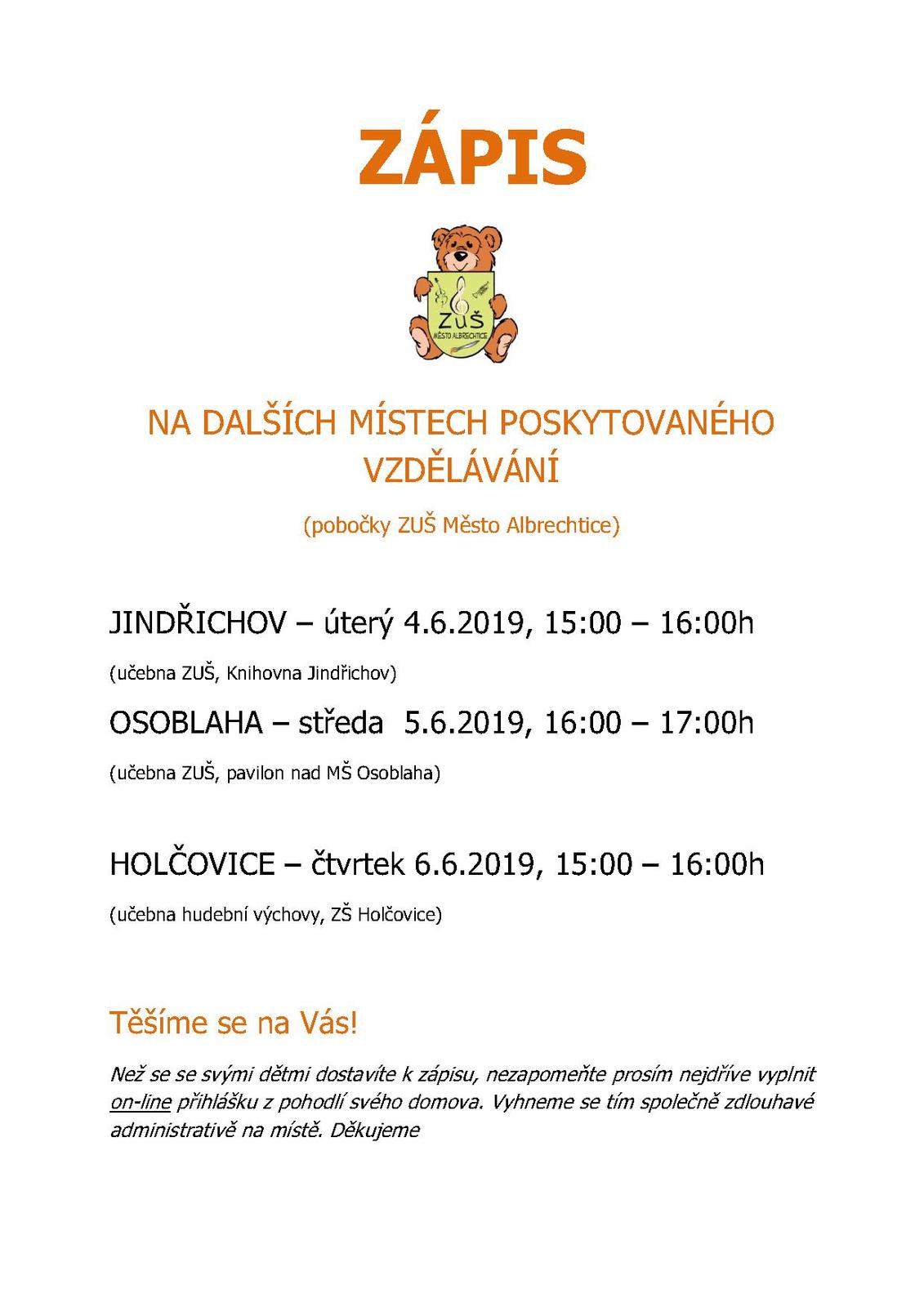 ZÁPIS

ZUŠ
MĚSTO ALBRECHTICE

NA DALŠÍCH MÍSTECH POSKYTOVANÉHO VZDĚLÁVÁNÍ

(pobočky ZUŠ Město Albrechtice)

JINDŘICHOV – úterý 4.6.2019, 15:00 – 16:00h

(učebna ZUŠ, Knihovna Jindřichov)

OSOBLAHA – středa 5.6.2019, 16:00 – 17:00h

(učebna ZUŠ, pavilon nad MŠ Osoblaha)

HOLČOVICE – čtvrtek 6.6.2019, 15:00 – 16:00h

(učebna hudební výchovy, ZŠ Holčovice)

Těšíme se na Vás!

Než se se svými dětmi dostavíte k zápisu, nezapomeňte prosím nejdříve vyplnit on-line přihlášku z pohodlí svého domova. Vyhneme se tím společně zdlouhavé administrativě na místě. Děkujeme